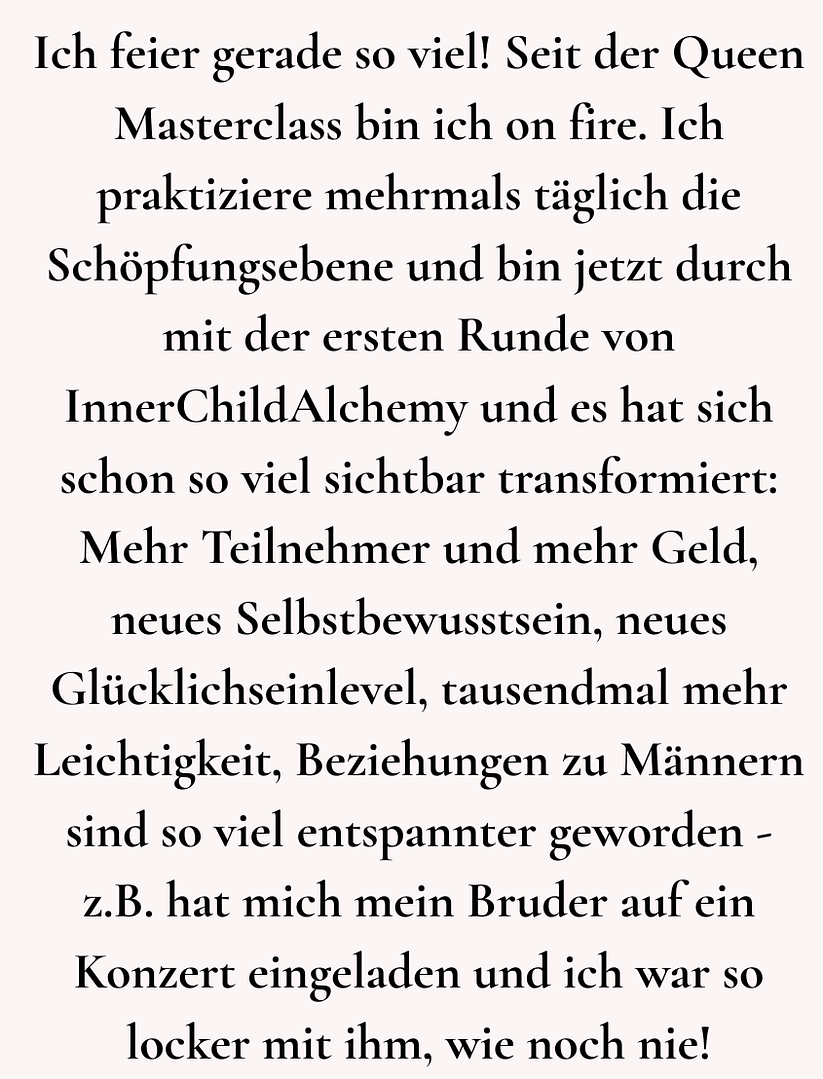 Ich feier gerade so viel! Seit der Queen Masterclass bin ich on fire. Ich praktiziere mehrmals täglich die Schöpfungsebene und bin jetzt durch mit der ersten Runde von InnerChildAlchemy und es hat sich schon so viel sichtbar transformiert: Mehr Teilnehmer und mehr Geld, neues Selbstbewusstsein, neues Glücklichseinlevel, tausendmal mehr Leichtigkeit, Beziehungen zu Männern sind so viel entspannter geworden - z.B. hat mich mein Bruder auf ein Konzert eingeladen und ich war so locker mit ihm, wie noch nie!